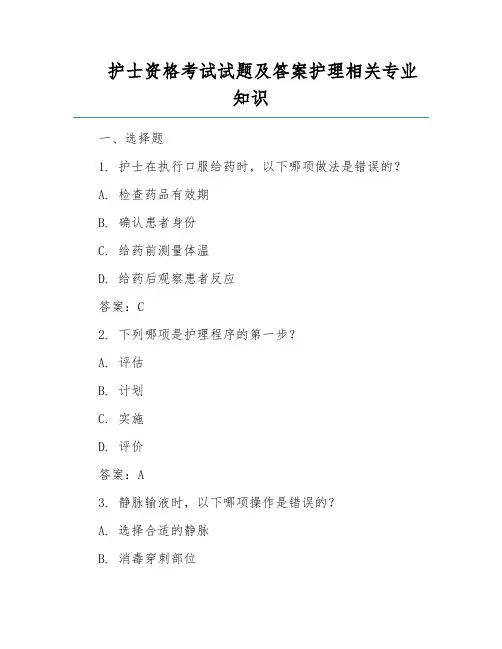 护士资格考试试题及答案护理相关专业知识

一、选择题

1. 护士在执行口服给药时，以下哪项做法是错误的？

A. 检查药品有效期

B. 确认患者身份

C. 给药前测量体温

D. 给药后观察患者反应

答案：C

2. 下列哪项是护理程序的第一步？

A. 评估

B. 计划

C. 实施

D. 评价

答案：A

3. 静脉输液时，以下哪项操作是错误的？

A. 选择合适的静脉

B. 消毒穿刺部位